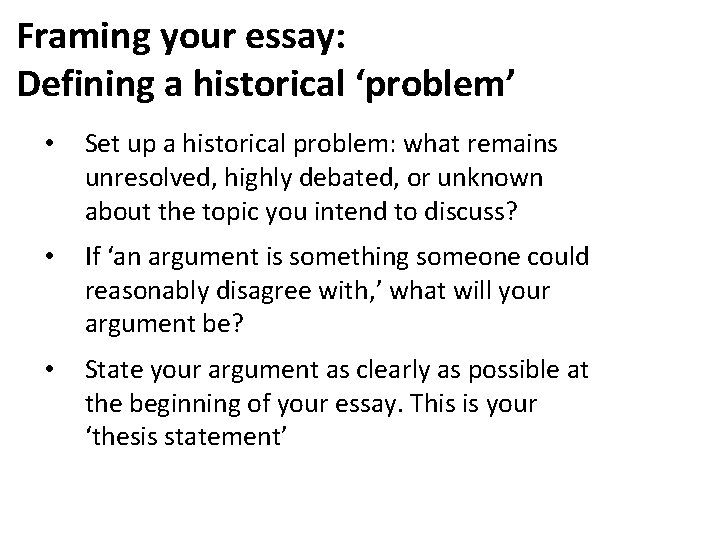 Framing your essay:
Defining a historical 'problem'

• Set up a historical problem: what remains unresolved, highly debated, or unknown about the topic you intend to discuss?
• If 'an argument is something someone could reasonably disagree with,' what will your argument be?
• State your argument as clearly as possible at the beginning of your essay. This is your 'thesis statement'